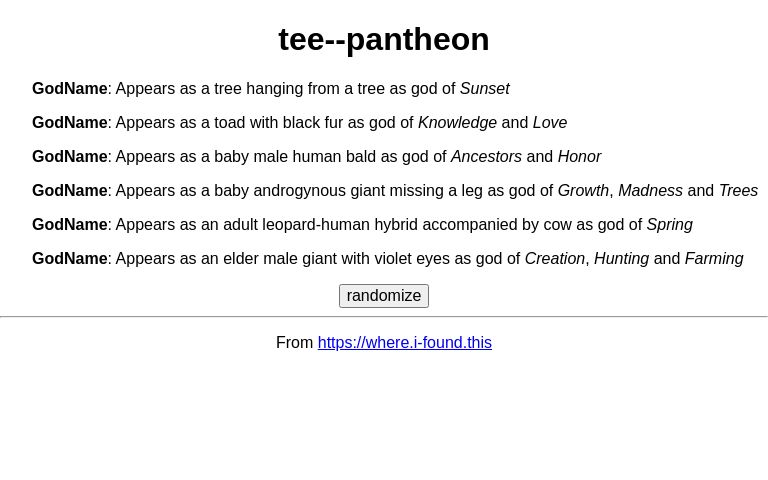 tee--pantheon

GodName: Appears as a tree hanging from a tree as god of Sunset

GodName: Appears as a toad with black fur as god of Knowledge and Love

GodName: Appears as a baby male human bald as god of Ancestors and Honor

GodName: Appears as a baby androgynous giant missing a leg as god of Growth, Madness and Trees

GodName: Appears as an adult leopard-human hybrid accompanied by cow as god of Spring

GodName: Appears as an elder male giant with violet eyes as god of Creation, Hunting and Farming

randomize

From https://where.i-found.this